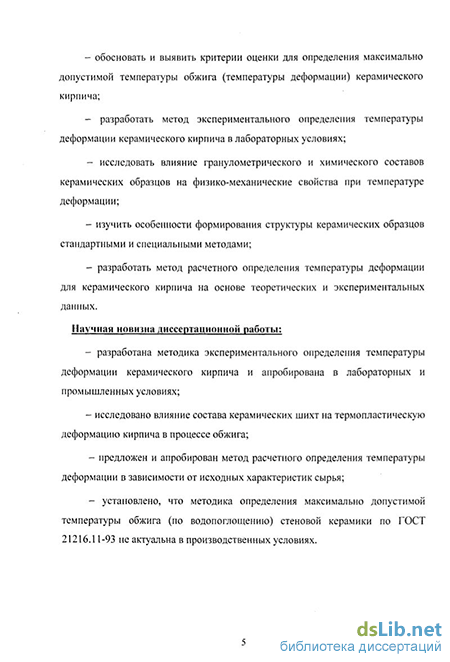 – обосновать и выявить критерии оценки для определения максимально допустимой температуры обжига (температуры деформации) керамического кирпича;

– разработать метод экспериментального определения температуры деформации керамического кирпича в лабораторных условиях;

– исследовать влияние гранулометрического и химического составов керамических образцов на физико-механические свойства при температуре деформации;

– изучить особенности формирования структуры керамических образцов стандартными и специальными методами;

– разработать метод расчетного определения температуры деформации для керамического кирпича на основе теоретических и экспериментальных данных.

Научная новизна диссертационной работы:

– разработана методика экспериментального определения температуры деформации керамического кирпича и апробирована в лабораторных и промышленных условиях;

– исследовано влияние состава керамических шихт на термопластическую деформацию кирпича в процессе обжига;

– предложен и апробирован метод расчетного определения температуры деформации в зависимости от исходных характеристик сырья;

– установлено, что методика определения максимально допустимой температуры обжига (по водопоглощению) стеновой керамики по ГОСТ 21216.11-93 не актуальна в производственных условиях.

5

dsLib.net
библиотека диссертаций